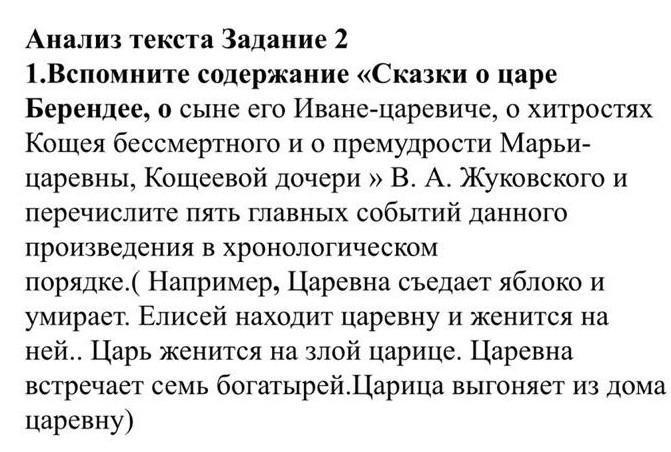 Анализ текста Задание 2
1.Вспомните содержание «Сказки о царе Берендее, о сыне его Иване-царевиче, о хитростях Кощея бессмертного и о премудрости Марьи-царевны, Кощеевой дочери » В. А. Жуковского и перечислите пять главных событий данного произведения в хронологическом порядке.( Например, Царевна съедает яблоко и умирает. Елисей находит царевну и женится на ней.. Царь женится на злой царице. Царевна встречает семь богатырей.Царица выгоняет из дома царевну)